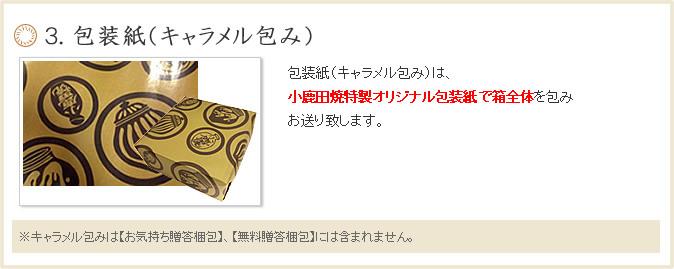 3. 包装紙（キャラメル包み）

包装紙（キャラメル包み）は、
小鹿田焼特製オリジナル包装紙で箱全体を包み
お送り致します。

※キャラメル包みは【お気持ち贈答梱包】、【無料贈答梱包】には含まれません。